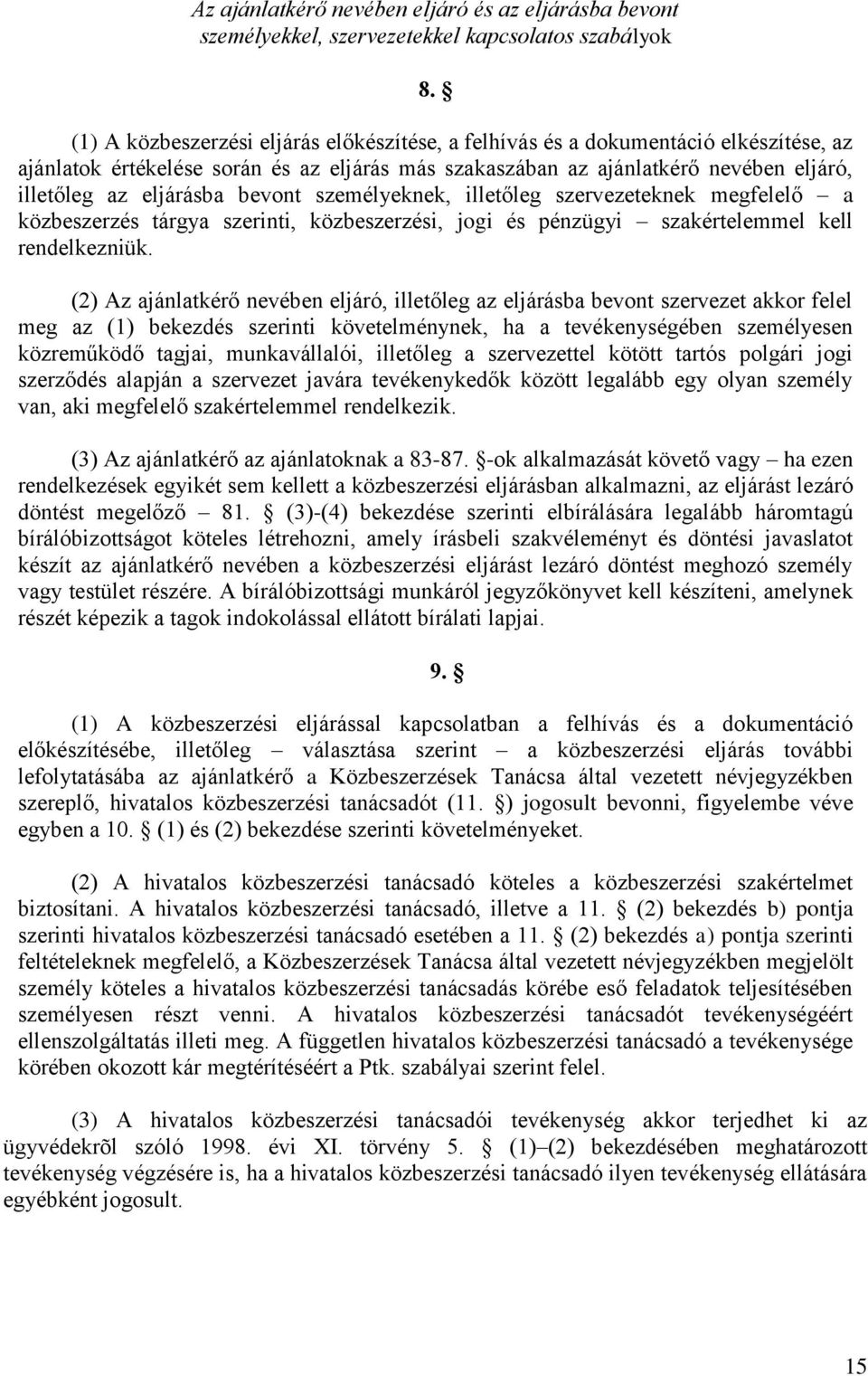 Az ajánlatkérő nevében eljáró és az eljárásba bevont személyekkel, szervezetekkel kapcsolatos szabályok

8. §

(1) A közbeszerzési eljárás előkészítése, a felhívás és a dokumentáció elkészítése, az ajánlatok értékelése során és az eljárás más szakaszában az ajánlatkérő nevében eljáró, illetőleg az eljárásba bevont személyeknek, illetőleg szervezeteknek megfelelő – a közbeszerzés tárgya szerinti, közbeszerzési, jogi és pénzügyi – szakértelemmel kell rendelkezniük.

(2) Az ajánlatkérő nevében eljáró, illetőleg az eljárásba bevont szervezet akkor felel meg az (1) bekezdés szerinti követelménynek, ha a tevékenységében személyesen közreműködő tagjai, munkavállalói, illetőleg a szervezettel kötött tartós polgári jogi szerződés alapján a szervezet javára tevékenykedők között legalább egy olyan személy van, aki megfelelő szakértelemmel rendelkezik.

(3) Az ajánlatkérő az ajánlatoknak a 83-87. §-ok alkalmazását követő vagy – ha ezen rendelkezések egyikét sem kellett a közbeszerzési eljárásban alkalmazni, az eljárást lezáró döntést megelőző – 81. § (3)-(4) bekezdése szerinti elbírálására legalább háromtagú bírálóbizottságot köteles létrehozni, amely írásbeli szakvéleményt és döntési javaslatot készít az ajánlatkérő nevében a közbeszerzési eljárást lezáró döntést meghozó személy vagy testület részére. A bírálóbizottsági munkáról jegyzőkönyvet kell készíteni, amelynek részét képezik a tagok indokolással ellátott bírálati lapjai.

9. §

(1) A közbeszerzési eljárással kapcsolatban a felhívás és a dokumentáció előkészítésébe, illetőleg – választása szerint – a közbeszerzési eljárás további lefolytatásába az ajánlatkérő a Közbeszerzések Tanácsa által vezetett névjegyzékben szereplő, hivatalos közbeszerzési tanácsadót (11. §) jogosult bevonni, figyelembe véve egyben a 10. § (1) és (2) bekezdése szerinti követelményeket.

(2) A hivatalos közbeszerzési tanácsadó köteles a közbeszerzési szakértelmet biztosítani. A hivatalos közbeszerzési tanácsadó, illetve a 11. § (2) bekezdés b) pontja szerinti hivatalos közbeszerzési tanácsadó esetében a 11. § (2) bekezdés a) pontja szerinti feltételeknek megfelelő, a Közbeszerzések Tanácsa által vezetett névjegyzékben megjelölt személy köteles a hivatalos közbeszerzési tanácsadás körébe eső feladatok teljesítésében személyesen részt venni. A hivatalos közbeszerzési tanácsadót tevékenységéért ellenszolgáltatás illeti meg. A független hivatalos közbeszerzési tanácsadó a tevékenysége körében okozott kár megtérítéséért a Ptk. szabályai szerint felel.

(3) A hivatalos közbeszerzési tanácsadói tevékenység akkor terjedhet ki az ügyvédekrõl szóló 1998. évi XI. törvény 5. § (1)–(2) bekezdésében meghatározott tevékenység végzésére is, ha a hivatalos közbeszerzési tanácsadó ilyen tevékenység ellátására egyébként jogosult.

15